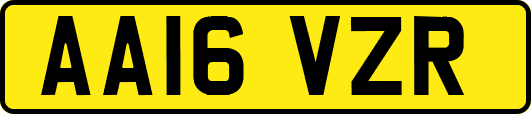 AA16 VZR